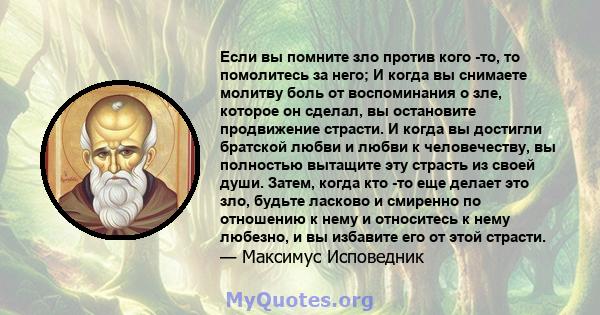 Если вы помните зло против кого -то, то помолитесь за него; И когда вы снимаете молитву боль от воспоминания о зле, которое он сделал, вы остановите продвижение страсти. И когда вы достигли братской любви и любви к человечеству, вы полностью вытащите эту страсть из своей души. Затем, когда кто -то еще делает это зло, будьте ласково и смиренно по отношению к нему и относитесь к нему любезно, и вы избавите его от этой страсти.
— Максимус Исповедник

MyQuotes.org